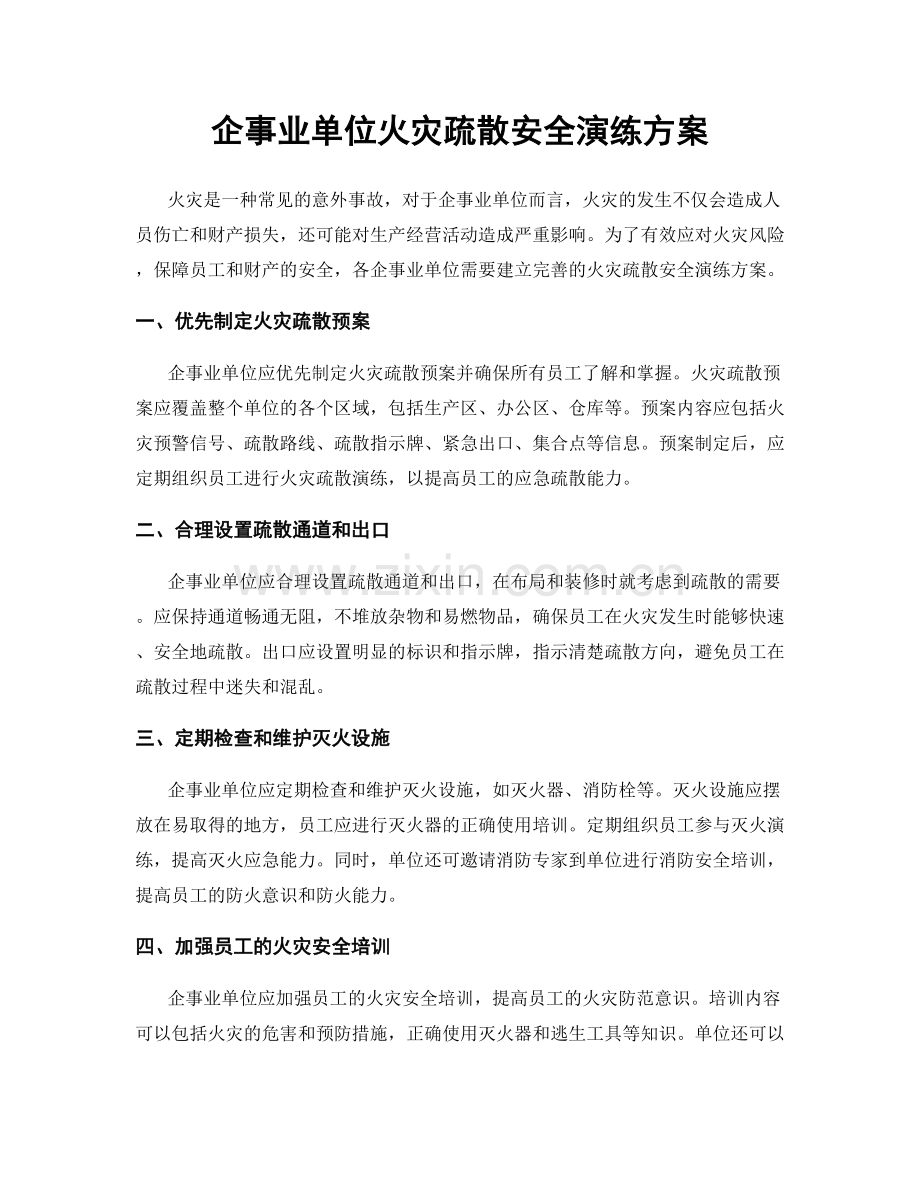 企事业单位火灾疏散安全演练方案

火灾是一种常见的意外事故，对于企事业单位而言，火灾的发生不仅会造成人员伤亡和财产损失，还可能对生产经营活动造成严重影响。为了有效应对火灾风险，保障员工和财产的安全，各企事业单位需要建立完善的火灾疏散安全演练方案。

一、优先制定火灾疏散预案

企事业单位应优先制定火灾疏散预案并确保所有员工了解和掌握。火灾疏散预案应覆盖整个单位的各个区域，包括生产区、办公区、仓库等。预案内容应包括火灾预警信号、疏散路线、疏散指示牌、紧急出口、集合点等信息。预案制定后，应定期组织员工进行火灾疏散演练，以提高员工的应急疏散能力。

二、合理设置疏散通道和出口

企事业单位应合理设置疏散通道和出口，在布局和装修时就考虑到疏散的需要。应保持通道畅通无阻，不堆放杂物和易燃物品，确保员工在火灾发生时能够快速、安全地疏散。出口应设置明显的标识和指示牌，指示清楚疏散方向，避免员工在疏散过程中迷失和混乱。

三、定期检查和维护灭火设施

企事业单位应定期检查和维护灭火设施，如灭火器、消防栓等。灭火设施应摆放在易取得的地方，员工应进行灭火器的正确使用培训。定期组织员工参与灭火演练，提高灭火应急能力。同时，单位还可邀请消防专家到单位进行消防安全培训，提高员工的防火意识和防火能力。

四、加强员工的火灾安全培训

企事业单位应加强员工的火灾安全培训，提高员工的火灾防范意识。培训内容可以包括火灾的危害和预防措施，正确使用灭火器和逃生工具等知识。单位还可以

www.zixin.com.cn